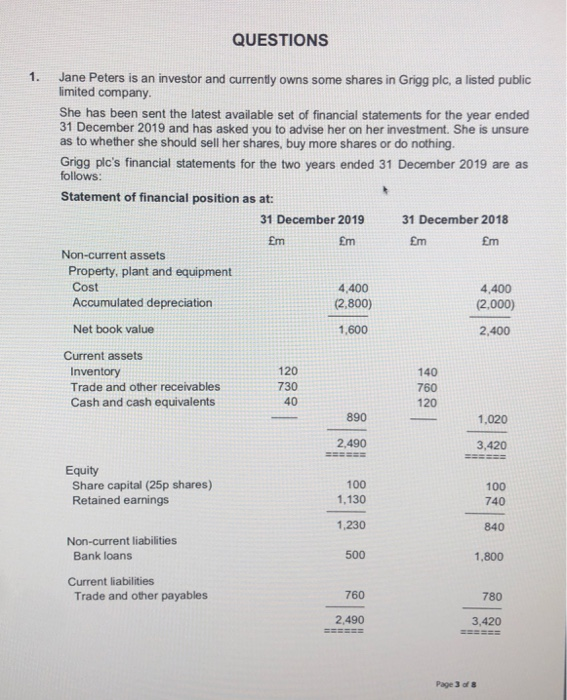 QUESTIONS

1. Jane Peters is an investor and currently owns some shares in Grigg plc, a listed public limited company.

She has been sent the latest available set of financial statements for the year ended 31 December 2019 and has asked you to advise her on her investment. She is unsure as to whether she should sell her shares, buy more shares or do nothing.

Grigg plc's financial statements for the two years ended 31 December 2019 are as follows:

Statement of financial position as at:

| | 31 December 2019 | | 31 December 2018 | |
|---|---|---|---|---|
| | £m | £m | £m | £m |
| Non-current assets | | | | |
| Property, plant and equipment | | | | |
| Cost | | 4,400 | | 4,400 |
| Accumulated depreciation | | (2,800) | | (2,000) |
| Net book value | | 1,600 | | 2,400 |
| Current assets | | | | |
| Inventory | 120 | | 140 | |
| Trade and other receivables | 730 | | 760 | |
| Cash and cash equivalents | 40 | | 120 | |
| | | 890 | | 1,020 |
| | | 2,490 | | 3,420 |
| Equity | | | | |
| Share capital (25p shares) | | 100 | | 100 |
| Retained earnings | | 1,130 | | 740 |
| | | 1,230 | | 840 |
| Non-current liabilities | | | | |
| Bank loans | | 500 | | 1,800 |
| Current liabilities | | | | |
| Trade and other payables | | 760 | | 780 |
| | | 2,490 | | 3,420 |

Page 3 of 8